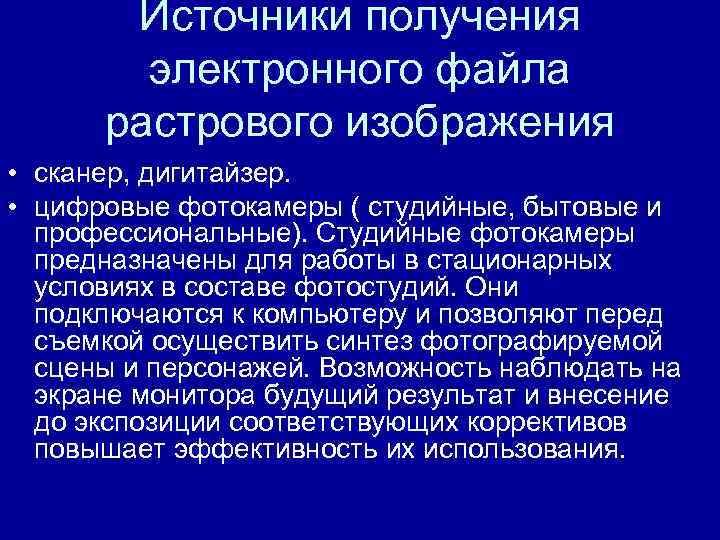 Источники получения электронного файла растрового изображения

• сканер, дигитайзер.

• цифровые фотокамеры ( студийные, бытовые и профессиональные). Студийные фотокамеры предназначены для работы в стационарных условиях в составе фотостудий. Они подключаются к компьютеру и позволяют перед съемкой осуществить синтез фотографируемой сцены и персонажей. Возможность наблюдать на экране монитора будущий результат и внесение до экспозиции соответствующих коррективов повышает эффективность их использования.